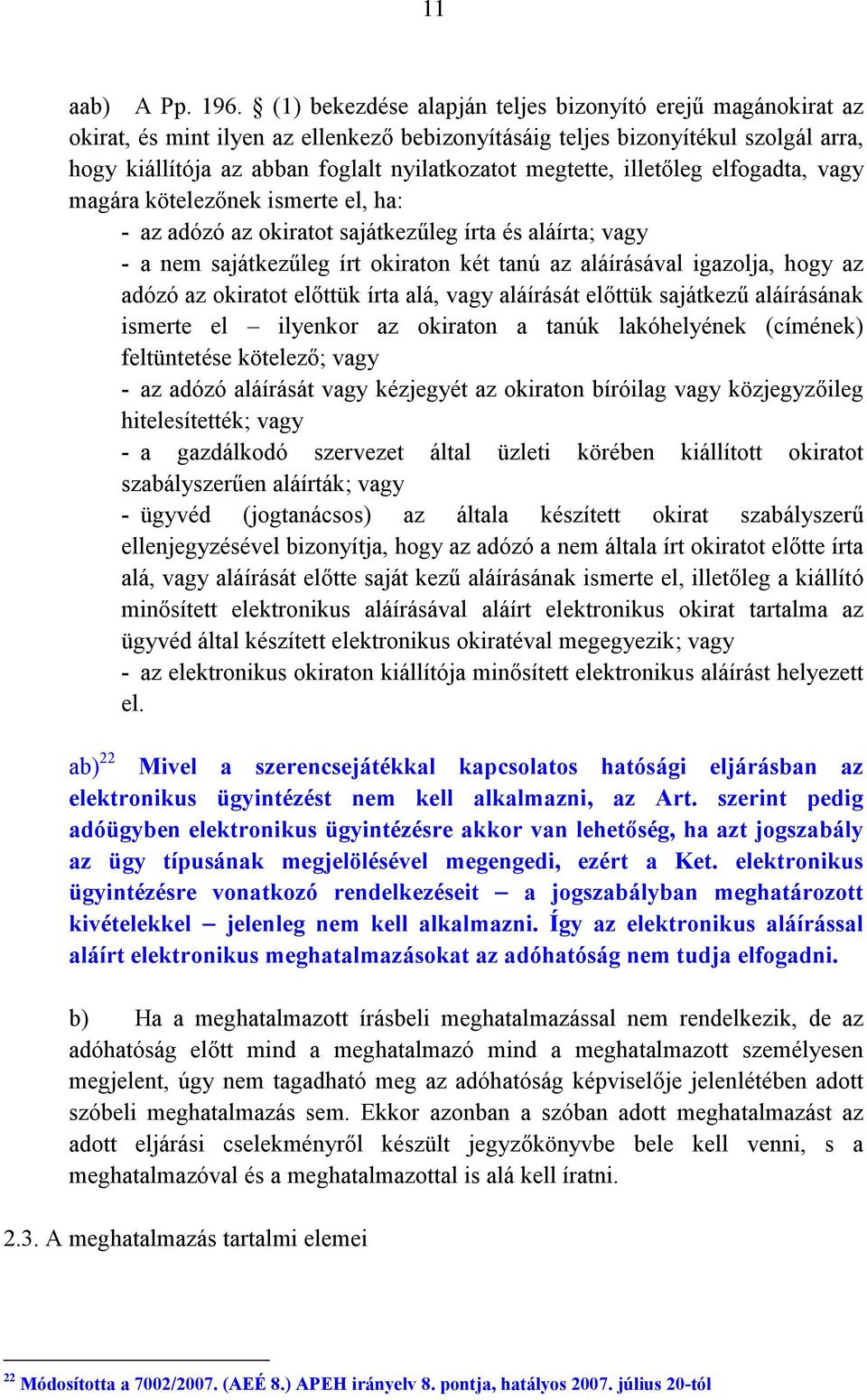 11

aab) A Pp. 196. § (1) bekezdése alapján teljes bizonyító erejű magánokirat az okirat, és mint ilyen az ellenkező bebizonyításáig teljes bizonyítékul szolgál arra, hogy kiállítója az abban foglalt nyilatkozatot megtette, illetőleg elfogadta, vagy magára kötelezőnek ismerte el, ha:

- az adózó az okiratot sajátkezűleg írta és aláírta; vagy
- a nem sajátkezűleg írt okiraton két tanú az aláírásával igazolja, hogy az adózó az okiratot előttük írta alá, vagy aláírását előttük sajátkezű aláírásának ismerte el – ilyenkor az okiraton a tanúk lakóhelyének (címének) feltüntetése kötelező; vagy
- az adózó aláírását vagy kézjegyét az okiraton bíróilag vagy közjegyzőileg hitelesítették; vagy
- a gazdálkodó szervezet által üzleti körében kiállított okiratot szabályszerűen aláírták; vagy
- ügyvéd (jogtanácsos) az általa készített okirat szabályszerű ellenjegyzésével bizonyítja, hogy az adózó a nem általa írt okiratot előtte írta alá, vagy aláírását előtte saját kezű aláírásának ismerte el, illetőleg a kiállító minősített elektronikus aláírásával aláírt elektronikus okirat tartalma az ügyvéd által készített elektronikus okiratéval megegyezik; vagy
- az elektronikus okiraton kiállítója minősített elektronikus aláírást helyezett el.

ab)$^{22}$ Mivel a szerencsejátékkal kapcsolatos hatósági eljárásban az elektronikus ügyintézést nem kell alkalmazni, az Art. szerint pedig adóügyben elektronikus ügyintézésre akkor van lehetőség, ha azt jogszabály az ügy típusának megjelölésével megengedi, ezért a Ket. elektronikus ügyintézésre vonatkozó rendelkezéseit – a jogszabályban meghatározott kivételekkel – jelenleg nem kell alkalmazni. Így az elektronikus aláírással aláírt elektronikus meghatalmazásokat az adóhatóság nem tudja elfogadni.

b) Ha a meghatalmazott írásbeli meghatalmazással nem rendelkezik, de az adóhatóság előtt mind a meghatalmazó mind a meghatalmazott személyesen megjelent, úgy nem tagadható meg az adóhatóság képviselője jelenlétében adott szóbeli meghatalmazás sem. Ekkor azonban a szóban adott meghatalmazást az adott eljárási cselekményről készült jegyzőkönyvbe bele kell venni, s a meghatalmazóval és a meghatalmazottal is alá kell íratni.

2.3. A meghatalmazás tartalmi elemei

$^{22}$ Módosította a 7002/2007. (AEÉ 8.) APEH irányelv 8. pontja, hatályos 2007. július 20-tól